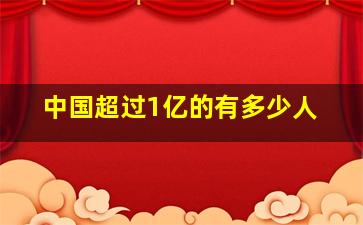 中国超过1亿的有多少人